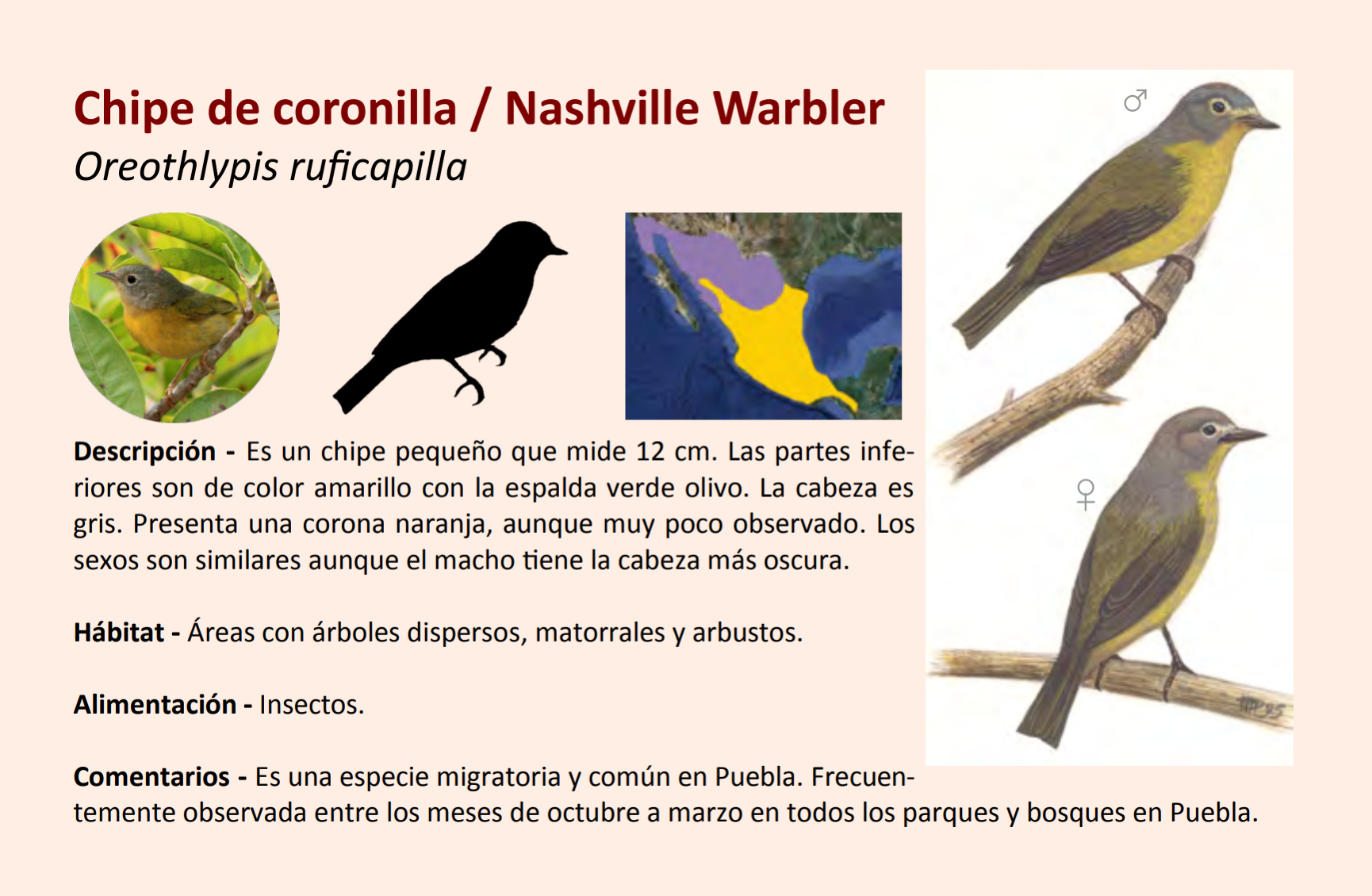 Chipe de coronilla / Nashville Warbler
Oreothlypis ruficapilla

♂

♀

Descripción - Es un chipe pequeño que mide 12 cm. Las partes inferiores son de color amarillo con la espalda verde olivo. La cabeza es gris. Presenta una corona naranja, aunque muy poco observado. Los sexos son similares aunque el macho tiene la cabeza más oscura.

Hábitat - Áreas con árboles dispersos, matorrales y arbustos.

Alimentación - Insectos.

Comentarios - Es una especie migratoria y común en Puebla. Frecuentemente observada entre los meses de octubre a marzo en todos los parques y bosques en Puebla.